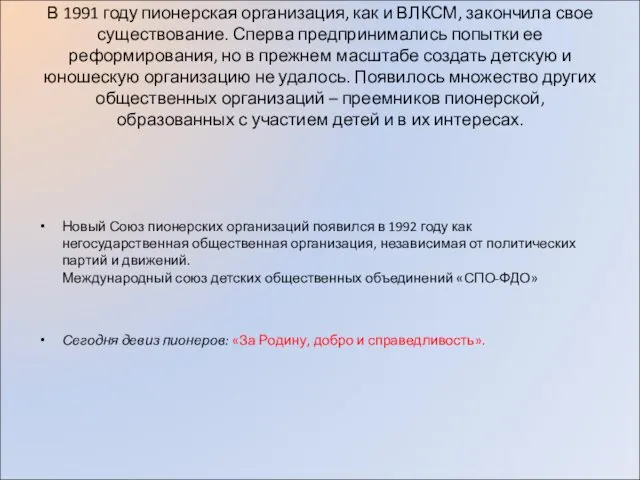 В 1991 году пионерская организация, как и ВЛКСМ, закончила свое существование. Сперва предпринимались попытки ее реформирования, но в прежнем масштабе создать детскую и юношескую организацию не удалось. Появилось множество других общественных организаций – преемников пионерской, образованных с участием детей и в их интересах.

• Новый Союз пионерских организаций появился в 1992 году как негосударственная общественная организация, независимая от политических партий и движений.
Международный союз детских общественных объединений «СПО-ФДО»

• Сегодня девиз пионеров: «За Родину, добро и справедливость».